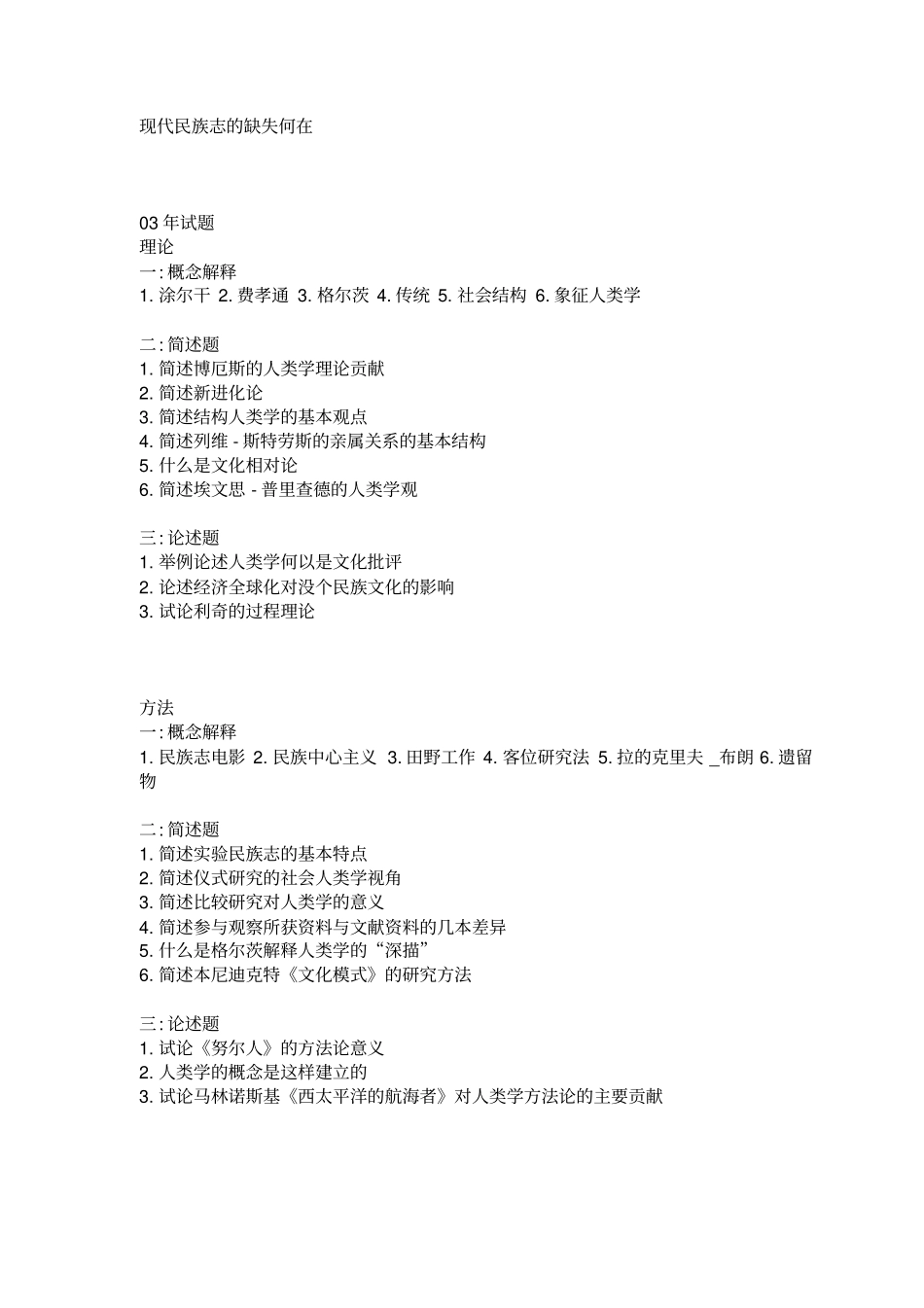 现代民族志的缺失何在

03 年试题
理论
一: 概念解释
1. 涂尔干 2. 费孝通 3. 格尔茨 4. 传统 5. 社会结构 6. 象征人类学

二: 简述题
1. 简述博厄斯的人类学理论贡献
2. 简述新进化论
3. 简述结构人类学的基本观点
4. 简述列维 - 斯特劳斯的亲属关系的基本结构
5. 什么是文化相对论
6. 简述埃文思 - 普里查德的人类学观

三: 论述题
1. 举例论述人类学何以是文化批评
2. 论述经济全球化对没个民族文化的影响
3. 试论利奇的过程理论

方法
一: 概念解释
1. 民族志电影 2. 民族中心主义 3. 田野工作 4. 客位研究法 5. 拉的克里夫 _布朗 6. 遗留物

二: 简述题
1. 简述实验民族志的基本特点
2. 简述仪式研究的社会人类学视角
3. 简述比较研究对人类学的意义
4. 简述参与观察所获资料与文献资料的几本差异
5. 什么是格尔茨解释人类学的“深描”
6. 简述本尼迪克特《文化模式》的研究方法

三: 论述题
1. 试论《努尔人》的方法论意义
2. 人类学的概念是这样建立的
3. 试论马林诺斯基《西太平洋的航海者》对人类学方法论的主要贡献